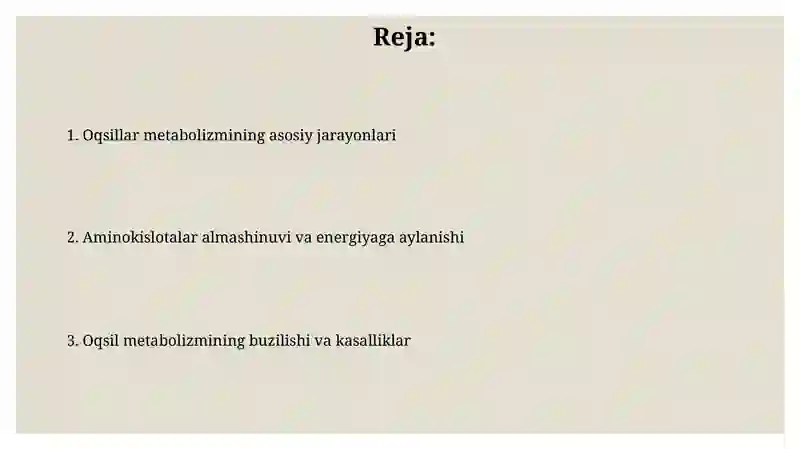 Reja:

1. Oqsillar metabolizmining asosiy jarayonlari

2. Aminokislotalar almashinuvi va energiyaga aylanishi

3. Oqsil metabolizmining buzilishi va kasalliklar